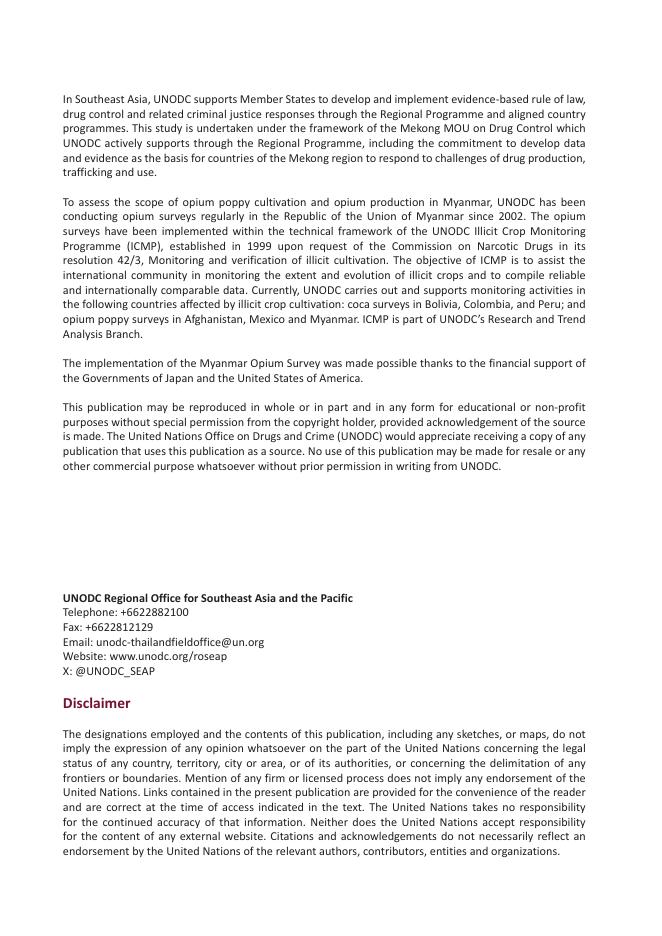 In Southeast Asia, UNODC supports Member States to develop and implement evidence-based rule of law, drug control and related criminal justice responses through the Regional Programme and aligned country programmes. This study is undertaken under the framework of the Mekong MOU on Drug Control which UNODC actively supports through the Regional Programme, including the commitment to develop data and evidence as the basis for countries of the Mekong region to respond to challenges of drug production, trafficking and use.

To assess the scope of opium poppy cultivation and opium production in Myanmar, UNODC has been conducting opium surveys regularly in the Republic of the Union of Myanmar since 2002. The opium surveys have been implemented within the technical framework of the UNODC Illicit Crop Monitoring Programme (ICMP), established in 1999 upon request of the Commission on Narcotic Drugs in its resolution 42/3, Monitoring and verification of illicit cultivation. The objective of ICMP is to assist the international community in monitoring the extent and evolution of illicit crops and to compile reliable and internationally comparable data. Currently, UNODC carries out and supports monitoring activities in the following countries affected by illicit crop cultivation: coca surveys in Bolivia, Colombia, and Peru; and opium poppy surveys in Afghanistan, Mexico and Myanmar. ICMP is part of UNODC's Research and Trend Analysis Branch.

The implementation of the Myanmar Opium Survey was made possible thanks to the financial support of the Governments of Japan and the United States of America.

This publication may be reproduced in whole or in part and in any form for educational or non-profit purposes without special permission from the copyright holder, provided acknowledgement of the source is made. The United Nations Office on Drugs and Crime (UNODC) would appreciate receiving a copy of any publication that uses this publication as a source. No use of this publication may be made for resale or any other commercial purpose whatsoever without prior permission in writing from UNODC.

UNODC Regional Office for Southeast Asia and the Pacific
Telephone: +6622882100
Fax: +6622812129
Email: unodc-thailandfieldoffice@un.org
Website: www.unodc.org/roseap
X: @UNODC_SEAP

Disclaimer

The designations employed and the contents of this publication, including any sketches, or maps, do not imply the expression of any opinion whatsoever on the part of the United Nations concerning the legal status of any country, territory, city or area, or of its authorities, or concerning the delimitation of any frontiers or boundaries. Mention of any firm or licensed process does not imply any endorsement of the United Nations. Links contained in the present publication are provided for the convenience of the reader and are correct at the time of access indicated in the text. The United Nations takes no responsibility for the continued accuracy of that information. Neither does the United Nations accept responsibility for the content of any external website. Citations and acknowledgements do not necessarily reflect an endorsement by the United Nations of the relevant authors, contributors, entities and organizations.